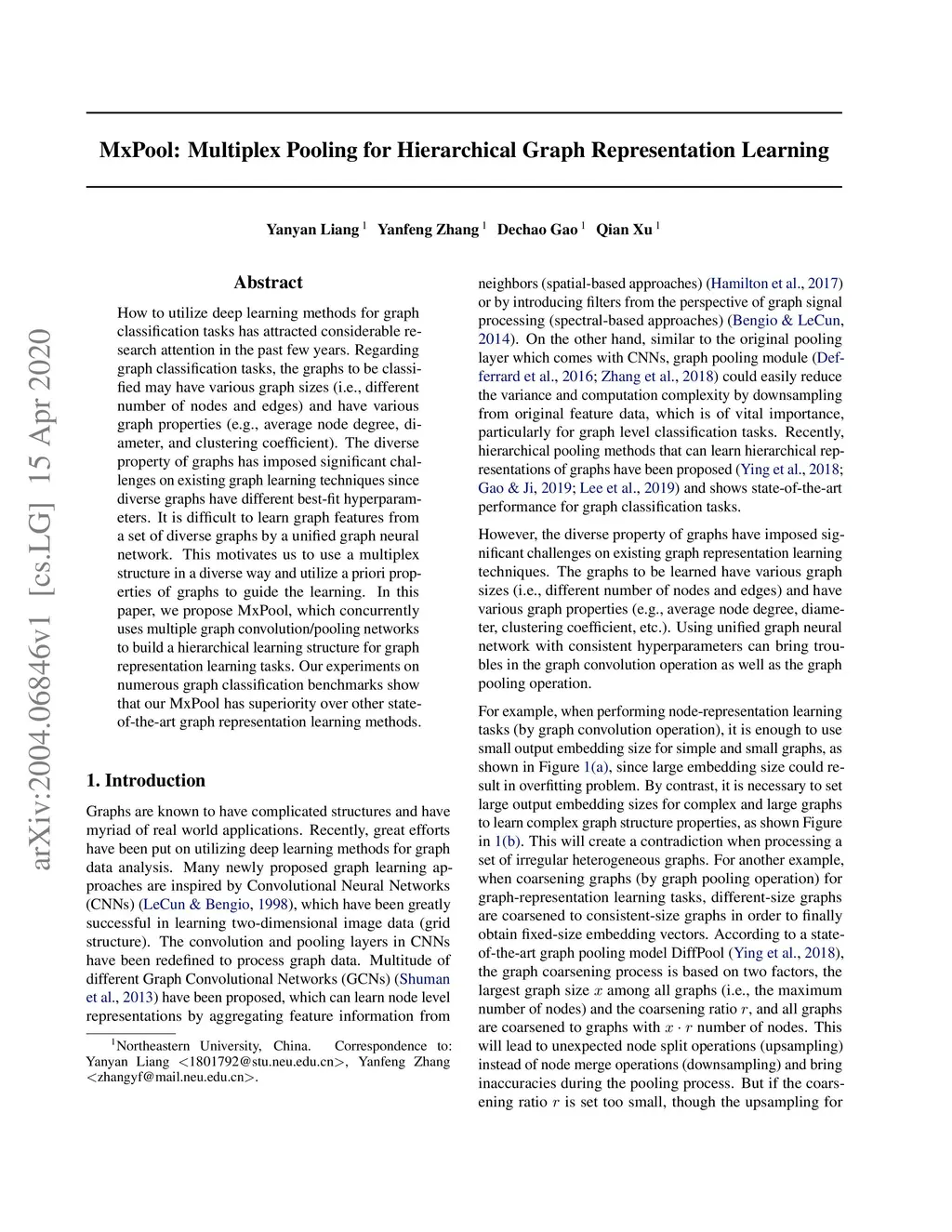 MxPool: Multiplex Pooling for Hierarchical Graph Representation Learning

Yanyan Liang $^1$ Yanfeng Zhang $^1$ Dechao Gao $^1$ Qian Xu $^1$

arXiv:2004.06846v1 [cs.LG] 15 Apr 2020

Abstract

How to utilize deep learning methods for graph classification tasks has attracted considerable research attention in the past few years. Regarding graph classification tasks, the graphs to be classified may have various graph sizes (i.e., different number of nodes and edges) and have various graph properties (e.g., average node degree, diameter, and clustering coefficient). The diverse property of graphs has imposed significant challenges on existing graph learning techniques since diverse graphs have different best-fit hyperparameters. It is difficult to learn graph features from a set of diverse graphs by a unified graph neural network. This motivates us to use a multiplex structure in a diverse way and utilize a priori properties of graphs to guide the learning. In this paper, we propose MxPool, which concurrently uses multiple graph convolution/pooling networks to build a hierarchical learning structure for graph representation learning tasks. Our experiments on numerous graph classification benchmarks show that our MxPool has superiority over other state-of-the-art graph representation learning methods.

1. Introduction

Graphs are known to have complicated structures and have myriad of real world applications. Recently, great efforts have been put on utilizing deep learning methods for graph data analysis. Many newly proposed graph learning approaches are inspired by Convolutional Neural Networks (CNNs) (LeCun & Bengio, 1998), which have been greatly successful in learning two-dimensional image data (grid structure). The convolution and pooling layers in CNNs have been redefined to process graph data. Multitude of different Graph Convolutional Networks (GCNs) (Shuman et al., 2013) have been proposed, which can learn node level representations by aggregating feature information from

$^1$Northeastern University, China. Correspondence to: Yanyan Liang <1801792@stu.neu.edu.cn>, Yanfeng Zhang <zhangyf@mail.neu.edu.cn>.

neighbors (spatial-based approaches) (Hamilton et al., 2017) or by introducing filters from the perspective of graph signal processing (spectral-based approaches) (Bengio & LeCun, 2014). On the other hand, similar to the original pooling layer which comes with CNNs, graph pooling module (Defferrard et al., 2016; Zhang et al., 2018) could easily reduce the variance and computation complexity by downsampling from original feature data, which is of vital importance, particularly for graph level classification tasks. Recently, hierarchical pooling methods that can learn hierarchical representations of graphs have been proposed (Ying et al., 2018; Gao & Ji, 2019; Lee et al., 2019) and shows state-of-the-art performance for graph classification tasks.

However, the diverse property of graphs have imposed significant challenges on existing graph representation learning techniques. The graphs to be learned have various graph sizes (i.e., different number of nodes and edges) and have various graph properties (e.g., average node degree, diameter, clustering coefficient, etc.). Using unified graph neural network with consistent hyperparameters can bring troubles in the graph convolution operation as well as the graph pooling operation.

For example, when performing node-representation learning tasks (by graph convolution operation), it is enough to use small output embedding size for simple and small graphs, as shown in Figure 1(a), since large embedding size could result in overfitting problem. By contrast, it is necessary to set large output embedding sizes for complex and large graphs to learn complex graph structure properties, as shown Figure in 1(b). This will create a contradiction when processing a set of irregular heterogeneous graphs. For another example, when coarsening graphs (by graph pooling operation) for graph-representation learning tasks, different-size graphs are coarsened to consistent-size graphs in order to finally obtain fixed-size embedding vectors. According to a state-of-the-art graph pooling model DiffPool (Ying et al., 2018), the graph coarsening process is based on two factors, the largest graph size $x$ among all graphs (i.e., the maximum number of nodes) and the coarsening ratio $r$, and all graphs are coarsened to graphs with $x \cdot r$ number of nodes. This will lead to unexpected node split operations (upsampling) instead of node merge operations (downsampling) and bring inaccuracies during the pooling process. But if the coarsening ratio $r$ is set too small, though the upsampling for